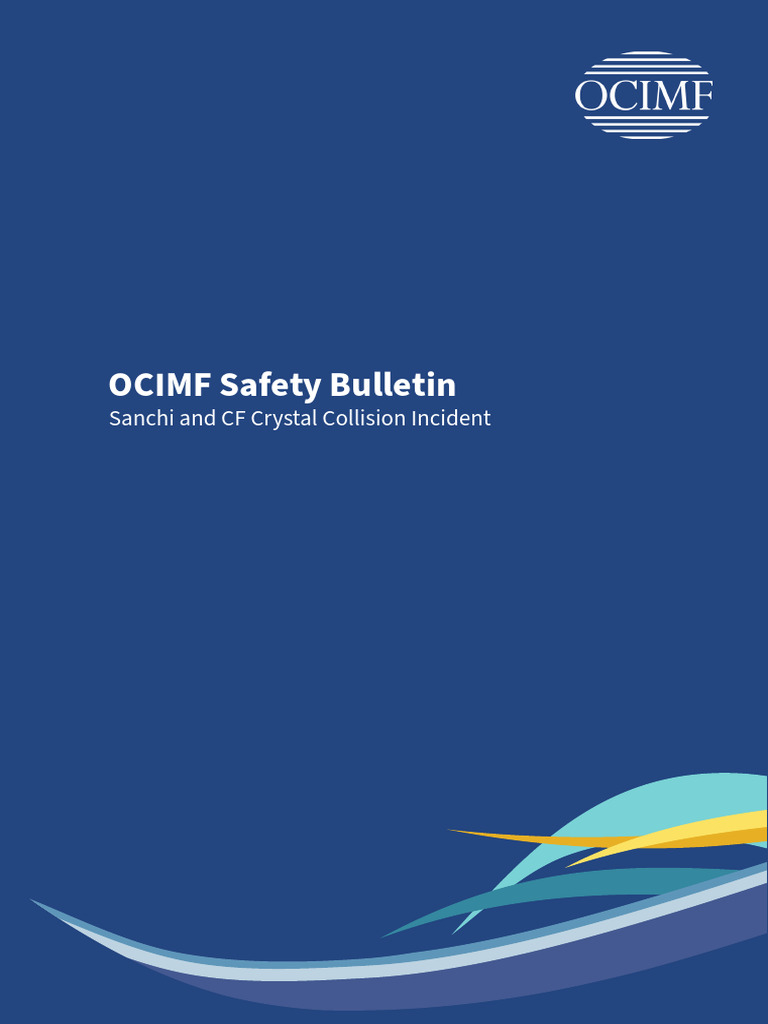 OCIMF

OCIMF Safety Bulletin
Sanchi and CF Crystal Collision Incident